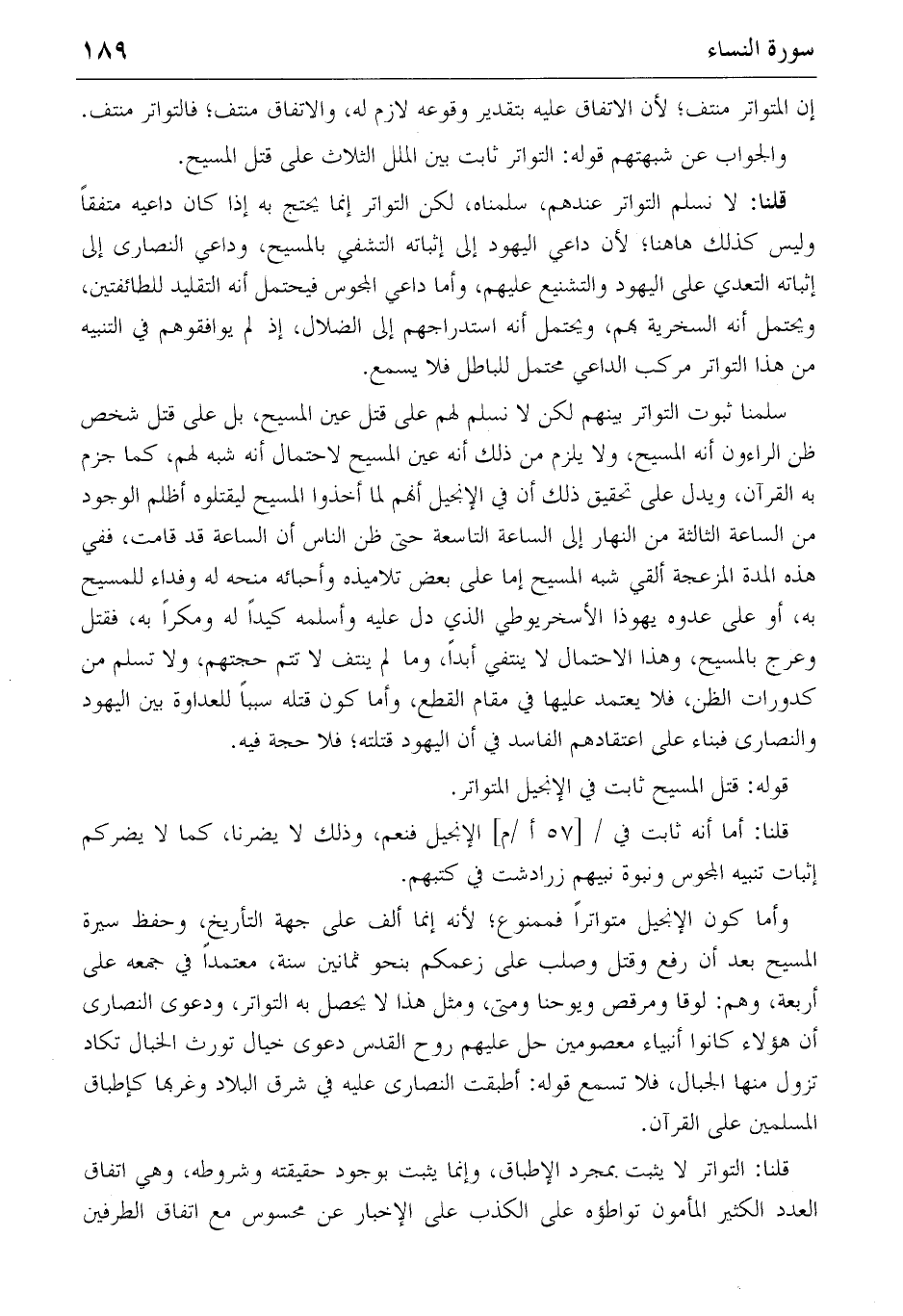 سورة النساء ١٨٩

إن المتواتر منتف؛ لأن الاتفاق عليه بتقدير وقوعه لازم له، والاتفاق منتف؛ فالتواتر منتف.

والجواب عن شبهتهم قوله: التواتر ثابت بين الملل الثلاث على قتل المسيح.

قلنا: لا نسلم التواتر عندهم، سلمناه، لكن التواتر إنما يحتج به إذا كان داعيه متفقاً وليس كذلك هاهنا؛ لأن داعي اليهود إلى إثباته التشفي بالمسيح، وداعي النصارى إلى إثباته التعدي على اليهود والتشنيع عليهم، وأما داعي المجوس فيحتمل أنه التقليد للطائفتين، ويحتمل أنه السخرية بهم، ويحتمل أنه استدراجهم إلى الضلال، إذ لم يوافقوهم في التنبيه من هذا التواتر مركب الداعي محتمل للباطل فلا يسمع.

سلمنا ثبوت التواتر بينهم لكن لا نسلم لهم على قتل عين المسيح، بل على قتل شخص ظن الراءون أنه المسيح، ولا يلزم من ذلك أنه عين المسيح لاحتمال أنه شبه لهم، كما جزم به القرآن، ويدل على تحقيق ذلك أن في الإنجيل أنهم لما أخذوا المسيح ليقتلوه أظلم الوجود من الساعة الثالثة من النهار إلى الساعة التاسعة حتى ظن الناس أن الساعة قد قامت، ففي هذه المدة المزعجة ألقي شبه المسيح إما على بعض تلاميذه وأحبائه منحه له وفداء للمسيح به، أو على عدوه يهوذا الأسخريوطي الذي دل عليه وأسلمه كيداً له ومكراً به، فقتل وعرج بالمسيح، وهذا الاحتمال لا ينتفي أبداً، وما لم ينتف لا تتم حجتهم، ولا تسلم من كدورات الظن، فلا يعتمد عليها في مقام القطع، وأما كون قتله سبباً للعداوة بين اليهود والنصارى فبناء على اعتقادهم الفاسد في أن اليهود قتلته؛ فلا حجة فيه.

قوله: قتل المسيح ثابت في الإنجيل المتواتر.

قلنا: أما أنه ثابت في / [٥٧ أ /م] الإنجيل فنعم، وذلك لا يضرنا، كما لا يضركم إثبات تنبيه المجوس ونبوة نبيهم زرادشت في كتبهم.

وأما كون الإنجيل متواتراً فممنوع؛ لأنه إنما ألف على جهة التأريخ، وحفظ سيرة المسيح بعد أن رفع وقتل وصلب على زعمكم بنحو ثمانين سنة، معتمداً في جمعه على أربعة، وهم: لوقا ومرقص ويوحنا ومتى، ومثل هذا لا يحصل به التواتر، ودعوى النصارى أن هؤلاء كانوا أنبياء معصومين حل عليهم روح القدس دعوى خيال تورث الخبال تكاد تزول منها الجبال، فلا تسمع قوله: أطبقت النصارى عليه في شرق البلاد وغربها كإطباق المسلمين على القرآن.

قلنا: التواتر لا يثبت بمجرد الإطباق، وإنما يثبت بوجود حقيقته وشروطه، وهي اتفاق العدد الكثير المأمون تواطؤه على الكذب على الإخبار عن محسوس مع اتفاق الطرفين